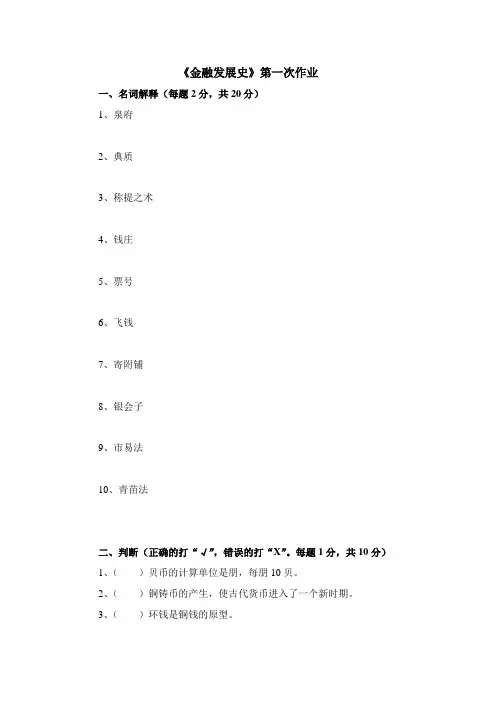 《金融发展史》第一次作业

一、名词解释（每题 2 分，共 20 分）

1、泉府

2、典质

3、称提之术

4、钱庄

5、票号

6、飞钱

7、寄附铺

8、银会子

9、市易法

10、青苗法

二、判断（正确的打“√”，错误的打“X”。每题 1 分，共 10 分）

1、（ ）贝币的计算单位是朋，每朋 10 贝。

2、（ ）铜铸币的产生，使古代货币进入了一个新时期。

3、（ ）环钱是铜钱的原型。